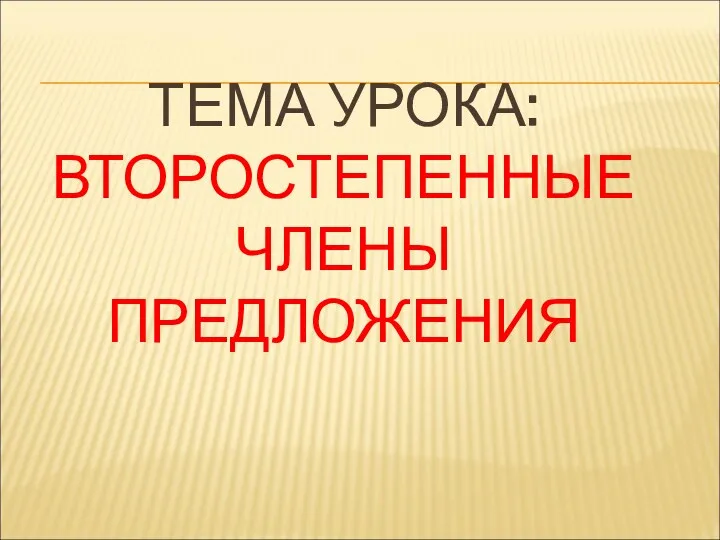 ТЕМА УРОКА:
ВТОРОСТЕПЕННЫЕ ЧЛЕНЫ ПРЕДЛОЖЕНИЯ